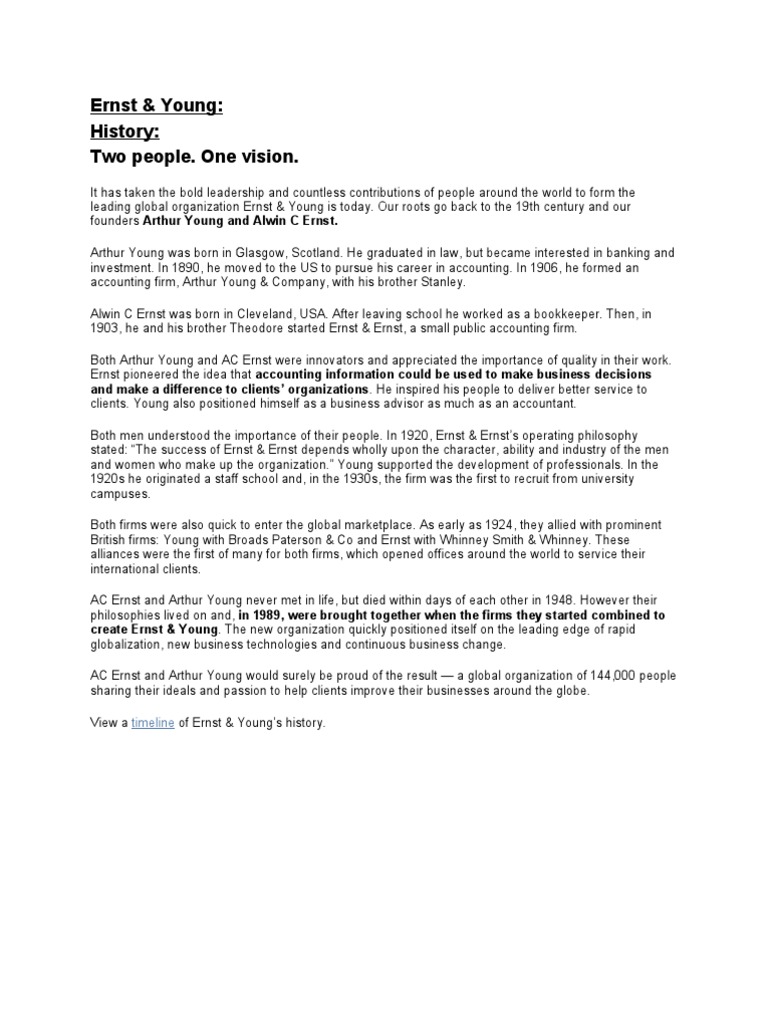 Ernst & Young:
History:
Two people. One vision.

It has taken the bold leadership and countless contributions of people around the world to form the leading global organization Ernst & Young is today. Our roots go back to the 19th century and our founders Arthur Young and Alwin C Ernst.

Arthur Young was born in Glasgow, Scotland. He graduated in law, but became interested in banking and investment. In 1890, he moved to the US to pursue his career in accounting. In 1906, he formed an accounting firm, Arthur Young & Company, with his brother Stanley.

Alwin C Ernst was born in Cleveland, USA. After leaving school he worked as a bookkeeper. Then, in 1903, he and his brother Theodore started Ernst & Ernst, a small public accounting firm.

Both Arthur Young and AC Ernst were innovators and appreciated the importance of quality in their work. Ernst pioneered the idea that accounting information could be used to make business decisions and make a difference to clients' organizations. He inspired his people to deliver better service to clients. Young also positioned himself as a business advisor as much as an accountant.

Both men understood the importance of their people. In 1920, Ernst & Ernst's operating philosophy stated: "The success of Ernst & Ernst depends wholly upon the character, ability and industry of the men and women who make up the organization." Young supported the development of professionals. In the 1920s he originated a staff school and, in the 1930s, the firm was the first to recruit from university campuses.

Both firms were also quick to enter the global marketplace. As early as 1924, they allied with prominent British firms: Young with Broads Paterson & Co and Ernst with Whinney Smith & Whinney. These alliances were the first of many for both firms, which opened offices around the world to service their international clients.

AC Ernst and Arthur Young never met in life, but died within days of each other in 1948. However their philosophies lived on and, in 1989, were brought together when the firms they started combined to create Ernst & Young. The new organization quickly positioned itself on the leading edge of rapid globalization, new business technologies and continuous business change.

AC Ernst and Arthur Young would surely be proud of the result — a global organization of 144,000 people sharing their ideals and passion to help clients improve their businesses around the globe.

View a timeline of Ernst & Young's history.